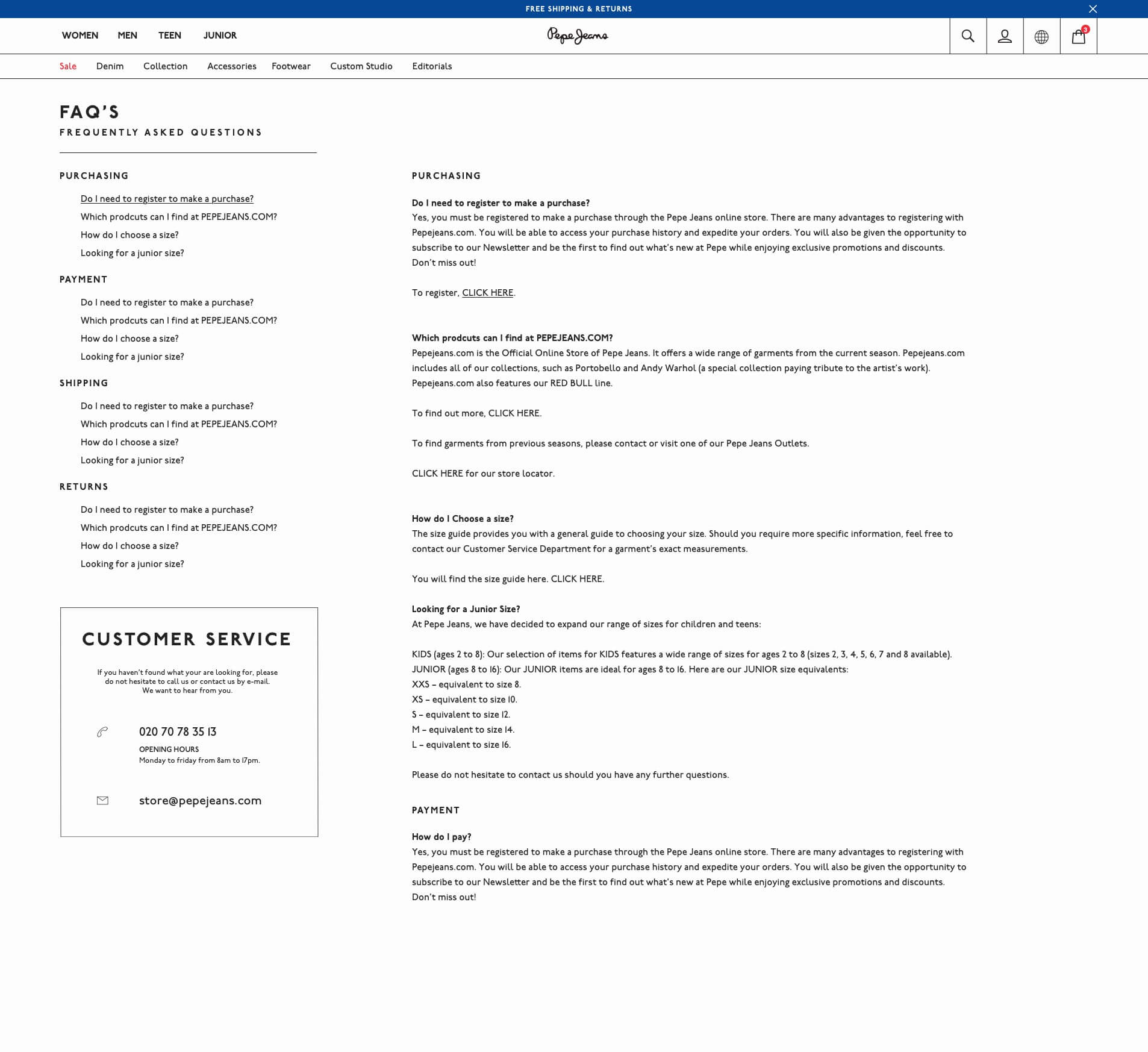 FREE SHIPPING & RETURNS

WOMEN MEN TEEN JUNIOR

Pepe Jeans

3

Sale Denim Collection Accessories Footwear Custom Studio Editorials

FAQ'S
FREQUENTLY ASKED QUESTIONS

PURCHASING

Do I need to register to make a purchase?
Which prodcuts can I find at PEPEJEANS.COM?
How do I choose a size?
Looking for a junior size?

PAYMENT

Do I need to register to make a purchase?
Which prodcuts can I find at PEPEJEANS.COM?
How do I choose a size?
Looking for a junior size?

SHIPPING

Do I need to register to make a purchase?
Which prodcuts can I find at PEPEJEANS.COM?
How do I choose a size?
Looking for a junior size?

RETURNS

Do I need to register to make a purchase?
Which prodcuts can I find at PEPEJEANS.COM?
How do I choose a size?
Looking for a junior size?

CUSTOMER SERVICE

If you haven't found what your are looking for, please do not hesitate to call us or contact us by e-mail. We want to hear from you.

020 70 78 35 13
OPENING HOURS
Monday to friday from 8am to 17pm.

store@pepejeans.com

PURCHASING

Do I need to register to make a purchase?
Yes, you must be registered to make a purchase through the Pepe Jeans online store. There are many advantages to registering with Pepejeans.com. You will be able to access your purchase history and expedite your orders. You will also be given the opportunity to subscribe to our Newsletter and be the first to find out what's new at Pepe while enjoying exclusive promotions and discounts. Don't miss out!

To register, CLICK HERE.

Which prodcuts can I find at PEPEJEANS.COM?
Pepejeans.com is the Official Online Store of Pepe Jeans. It offers a wide range of garments from the current season. Pepejeans.com includes all of our collections, such as Portobello and Andy Warhol (a special collection paying tribute to the artist's work). Pepejeans.com also features our RED BULL line.

To find out more, CLICK HERE.

To find garments from previous seasons, please contact or visit one of our Pepe Jeans Outlets.

CLICK HERE for our store locator.

How do I Choose a size?
The size guide provides you with a general guide to choosing your size. Should you require more specific information, feel free to contact our Customer Service Department for a garment's exact measurements.

You will find the size guide here. CLICK HERE.

Looking for a Junior Size?
At Pepe Jeans, we have decided to expand our range of sizes for children and teens:

KIDS (ages 2 to 8): Our selection of items for KIDS features a wide range of sizes for ages 2 to 8 (sizes 2, 3, 4, 5, 6, 7 and 8 available).
JUNIOR (ages 8 to 16): Our JUNIOR items are ideal for ages 8 to 16. Here are our JUNIOR size equivalents:
XXS – equivalent to size 8.
XS – equivalent to size 10.
S – equivalent to size 12.
M – equivalent to size 14.
L – equivalent to size 16.

Please do not hesitate to contact us should you have any further questions.

PAYMENT

How do I pay?
Yes, you must be registered to make a purchase through the Pepe Jeans online store. There are many advantages to registering with Pepejeans.com. You will be able to access your purchase history and expedite your orders. You will also be given the opportunity to subscribe to our Newsletter and be the first to find out what's new at Pepe while enjoying exclusive promotions and discounts. Don't miss out!